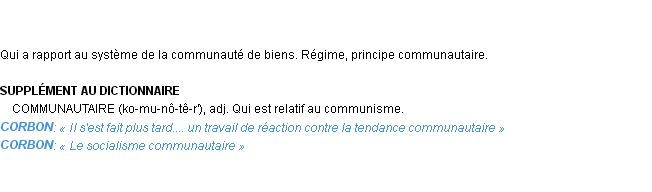 Qui a rapport au système de la communauté de biens. Régime, principe communautaire.

SUPPLÉMENT AU DICTIONNAIRE

COMMUNAUTAIRE (ko-mu-nô-tê-r'), adj. Qui est relatif au communisme.

CORBON: « Il s'est fait plus tard.... un travail de réaction contre la tendance communautaire »

CORBON: « Le socialisme communautaire »